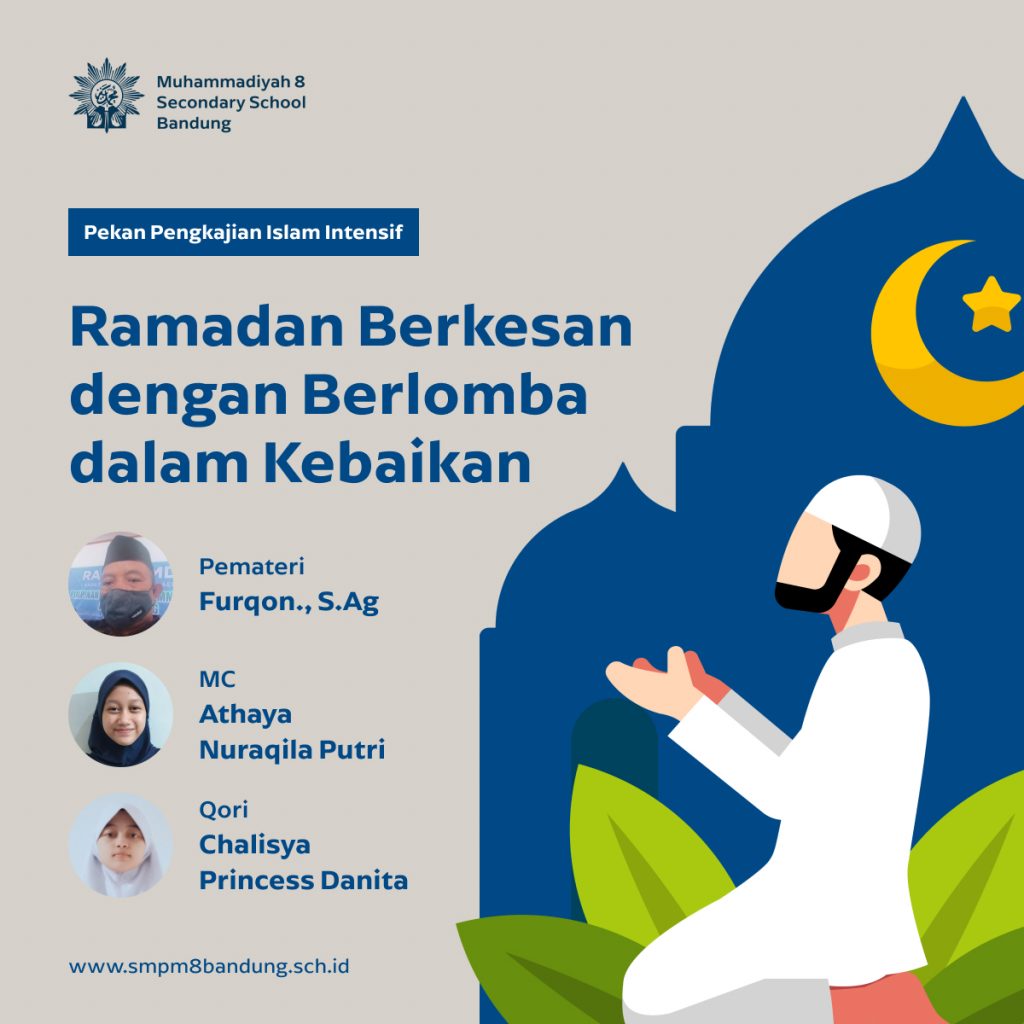 Muhammadiyah 8
Secondary School
Bandung

Pekan Pengkajian Islam Intensif

Ramadan Berkesan dengan Berlomba dalam Kebaikan

Pemateri
Furqon., S.Ag

MC
Athaya Nuraqila Putri

Qori
Chalisya Princess Danita

www.smpm8bandung.sch.id